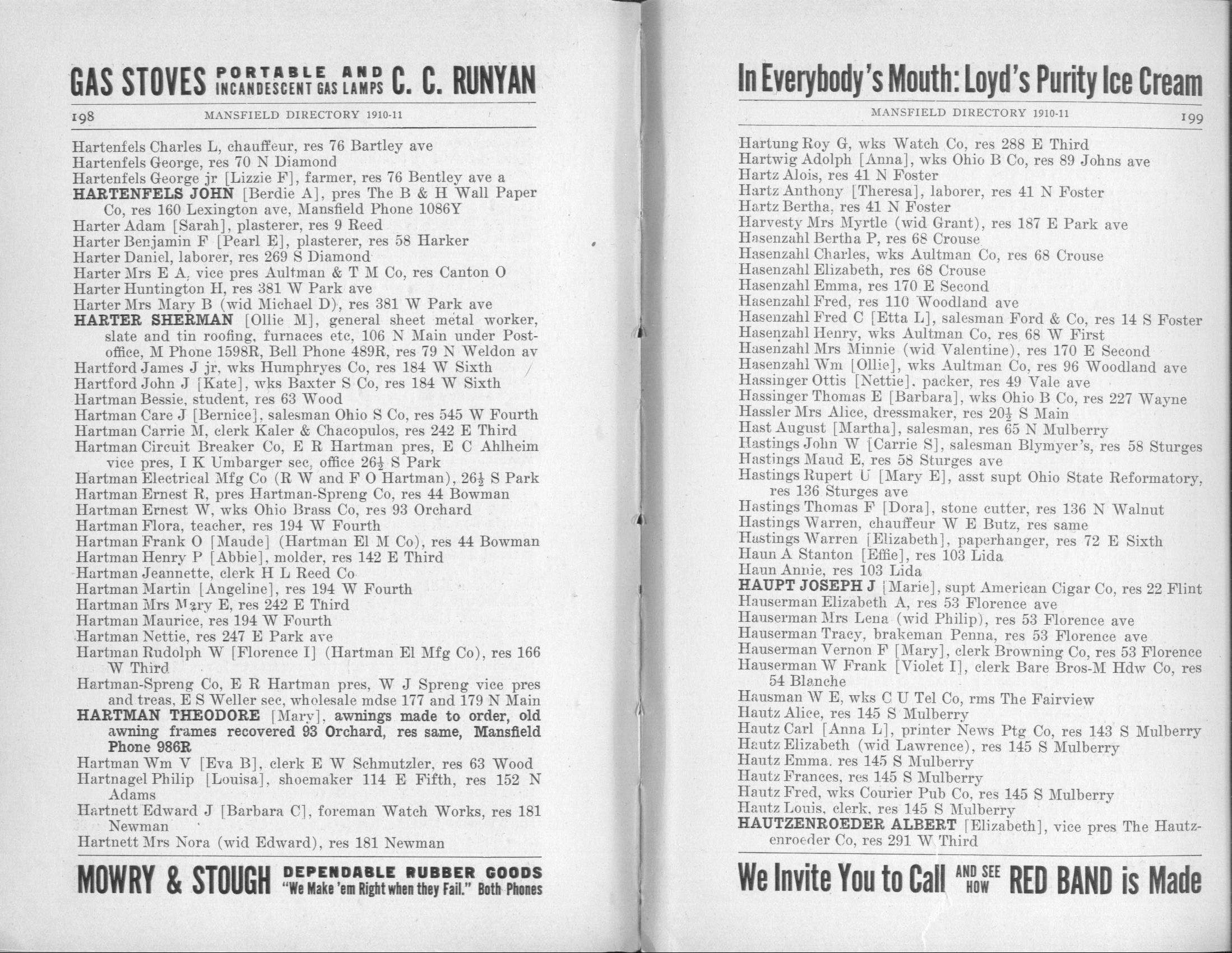 GAS STOVES PORTABLE AND INCANDESCENT GAS LAMPS C. C. RUNYAN

198 MANSFIELD DIRECTORY 1910-11

Hartenfels Charles L, chauffeur, res 76 Bartley ave
Hartenfels George, res 70 N Diamond
Hartenfels George jr [Lizzie F], farmer, res 76 Bentley ave a
HARTENFELS JOHN [Berdie A], pres The B & H Wall Paper Co, res 160 Lexington ave, Mansfield Phone 1086Y
Harter Adam [Sarah], plasterer, res 9 Reed
Harter Benjamin F [Pearl E], plasterer, res 58 Harker
Harter Daniel, laborer, res 269 S Diamond
Harter Mrs E A, vice pres Aultman & T M Co, res Canton O
Harter Huntington H, res 381 W Park ave
Harter Mrs Mary B (wid Michael D), res 381 W Park ave
HARTER SHERMAN [Ollie M], general sheet metal worker, slate and tin roofing, furnaces etc, 106 N Main under Postoffice, M Phone 1598R, Bell Phone 489R, res 79 N Weldon av
Hartford James J jr, wks Humphryes Co, res 184 W Sixth
Hartford John J [Kate], wks Baxter S Co, res 184 W Sixth
Hartman Bessie, student, res 63 Wood
Hartman Care J [Bernice], salesman Ohio S Co, res 545 W Fourth
Hartman Carrie M, clerk Kaler & Chacopulos, res 242 E Third
Hartman Circuit Breaker Co, E R Hartman pres, E C Ahlheim vice pres, I K Umbarger sec, office $26\frac{1}{2}$ S Park
Hartman Electrical Mfg Co (R W and F O Hartman), $26\frac{1}{2}$ S Park
Hartman Ernest R, pres Hartman-Spreng Co, res 44 Bowman
Hartman Ernest W, wks Ohio Brass Co, res 93 Orchard
Hartman Flora, teacher, res 194 W Fourth
Hartman Frank O [Maude] (Hartman El M Co), res 44 Bowman
Hartman Henry P [Abbie], molder, res 142 E Third
Hartman Jeannette, clerk H L Reed Co
Hartman Martin [Angeline], res 194 W Fourth
Hartman Mrs Mary E, res 242 E Third
Hartman Maurice, res 194 W Fourth
Hartman Nettie, res 247 E Park ave
Hartman Rudolph W [Florence I] (Hartman El Mfg Co), res 166 W Third
Hartman-Spreng Co, E R Hartman pres, W J Spreng vice pres and treas, E S Weller sec, wholesale mdse 177 and 179 N Main
HARTMAN THEODORE [Mary], awnings made to order, old awning frames recovered 93 Orchard, res same, Mansfield Phone 986R
Hartman Wm V [Eva B], clerk E W Schmutzler, res 63 Wood
Hartnagel Philip [Louisa], shoemaker 114 E Fifth, res 152 N Adams
Hartnett Edward J [Barbara C], foreman Watch Works, res 181 Newman
Hartnett Mrs Nora (wid Edward), res 181 Newman

MOWRY & STOUGH DEPENDABLE RUBBER GOODS "We Make 'em Right when they Fail." Both Phones

In Everybody's Mouth: Loyd's Purity Ice Cream

MANSFIELD DIRECTORY 1910-11 199

Hartung Roy G, wks Watch Co, res 288 E Third
Hartwig Adolph [Anna], wks Ohio B Co, res 89 Johns ave
Hartz Alois, res 41 N Foster
Hartz Anthony [Theresa], laborer, res 41 N Foster
Hartz Bertha, res 41 N Foster
Harvesty Mrs Myrtle (wid Grant), res 187 E Park ave
Hasenzahl Bertha P, res 68 Crouse
Hasenzahl Charles, wks Aultman Co, res 68 Crouse
Hasenzahl Elizabeth, res 68 Crouse
Hasenzahl Emma, res 170 E Second
Hasenzahl Fred, res 110 Woodland ave
Hasenzahl Fred C [Etta L], salesman Ford & Co, res 14 S Foster
Hasenzahl Henry, wks Aultman Co, res 68 W First
Hasenzahl Mrs Minnie (wid Valentine), res 170 E Second
Hasenzahl Wm [Ollie], wks Aultman Co, res 96 Woodland ave
Hassinger Ottis [Nettie], packer, res 49 Vale ave
Hassinger Thomas E [Barbara], wks Ohio B Co, res 227 Wayne
Hassler Mrs Alice, dressmaker, res $20\frac{1}{2}$ S Main
Hast August [Martha], salesman, res 65 N Mulberry
Hastings John W [Carrie S], salesman Blymyer's, res 58 Sturges
Hastings Maud E, res 58 Sturges ave
Hastings Rupert U [Mary E], asst supt Ohio State Reformatory, res 136 Sturges ave
Hastings Thomas F [Dora], stone cutter, res 136 N Walnut
Hastings Warren, chauffeur W E Butz, res same
Hastings Warren [Elizabeth], paperhanger, res 72 E Sixth
Haun A Stanton [Effie], res 103 Lida
Haun Annie, res 103 Lida
HAUPT JOSEPH J [Marie], supt American Cigar Co, res 22 Flint
Hauserman Elizabeth A, res 53 Florence ave
Hauserman Mrs Lena (wid Philip), res 53 Florence ave
Hauserman Tracy, brakeman Penna, res 53 Florence ave
Hauserman Vernon F [Mary], clerk Browning Co, res 53 Florence
Hauserman W Frank [Violet I], clerk Bare Bros-M Hdw Co, res 54 Blanche
Hausman W E, wks C U Tel Co, rms The Fairview
Hautz Alice, res 145 S Mulberry
Hautz Carl [Anna L], printer News Ptg Co, res 143 S Mulberry
Hautz Elizabeth (wid Lawrence), res 145 S Mulberry
Hautz Emma, res 145 S Mulberry
Hautz Frances, res 145 S Mulberry
Hautz Fred, wks Courier Pub Co, res 145 S Mulberry
Hautz Louis, clerk, res 145 S Mulberry
HAUTZENROEDER ALBERT [Elizabeth], vice pres The Hautzenroeder Co, res 291 W Third

We Invite You to Call AND SEE HOW RED BAND is Made